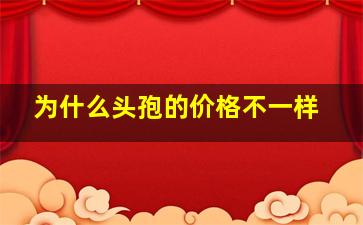 为什么头孢的价格不一样